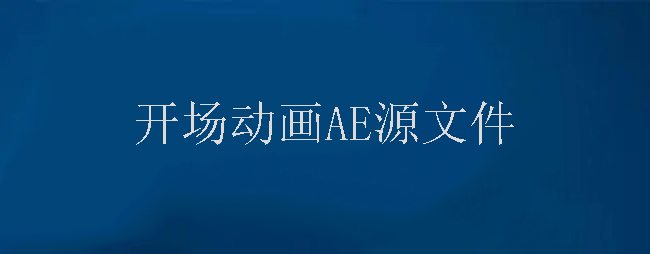 开场动画AE源文件